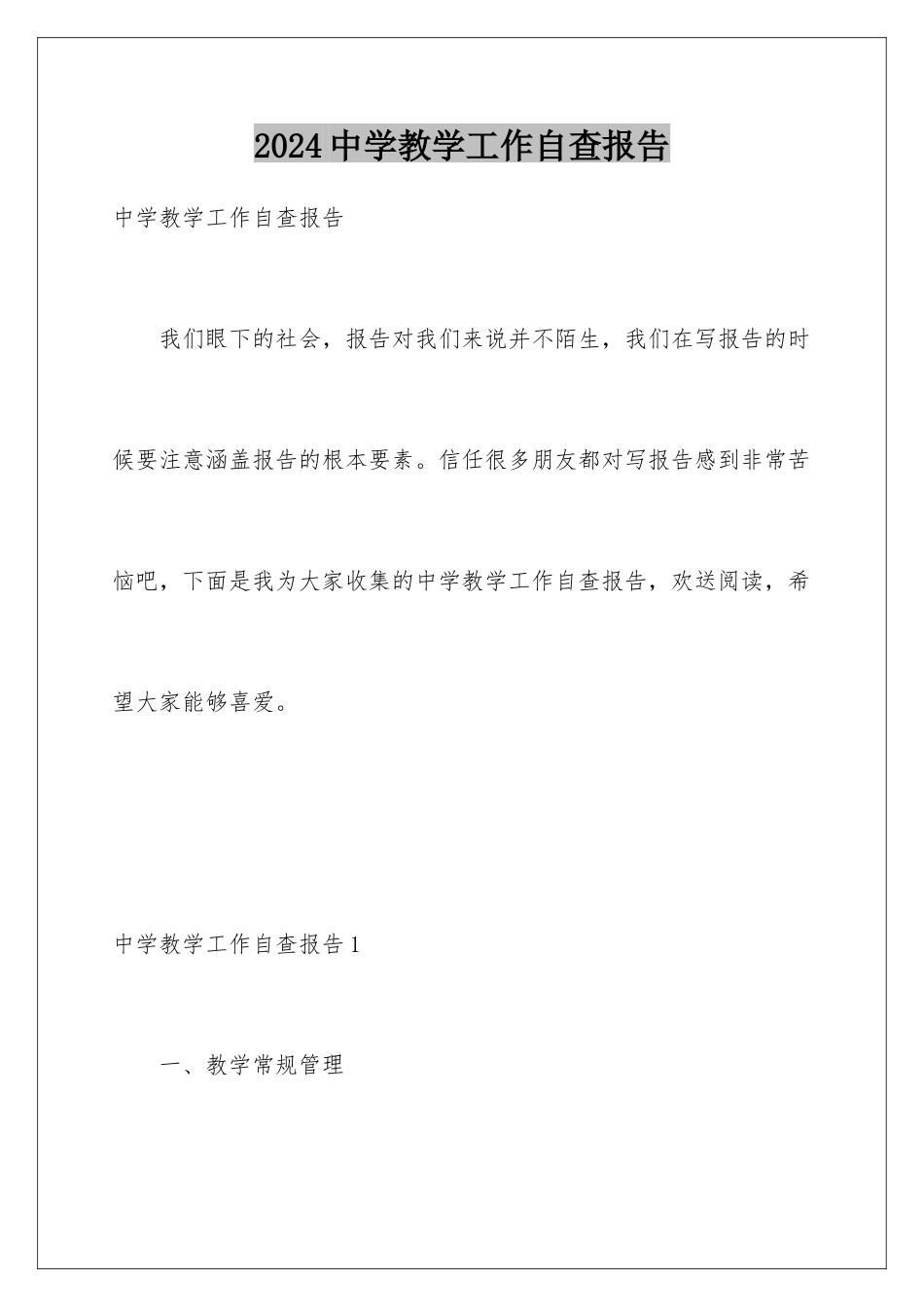 2024中学教学工作自查报告

中学教学工作自查报告

我们眼下的社会，报告对我们来说并不陌生，我们在写报告的时候要注意涵盖报告的根本要素。信任很多朋友都对写报告感到非常苦恼吧，下面是我为大家收集的中学教学工作自查报告，欢送阅读，希望大家能够喜爱。

中学教学工作自查报告1

一、教学常规管理